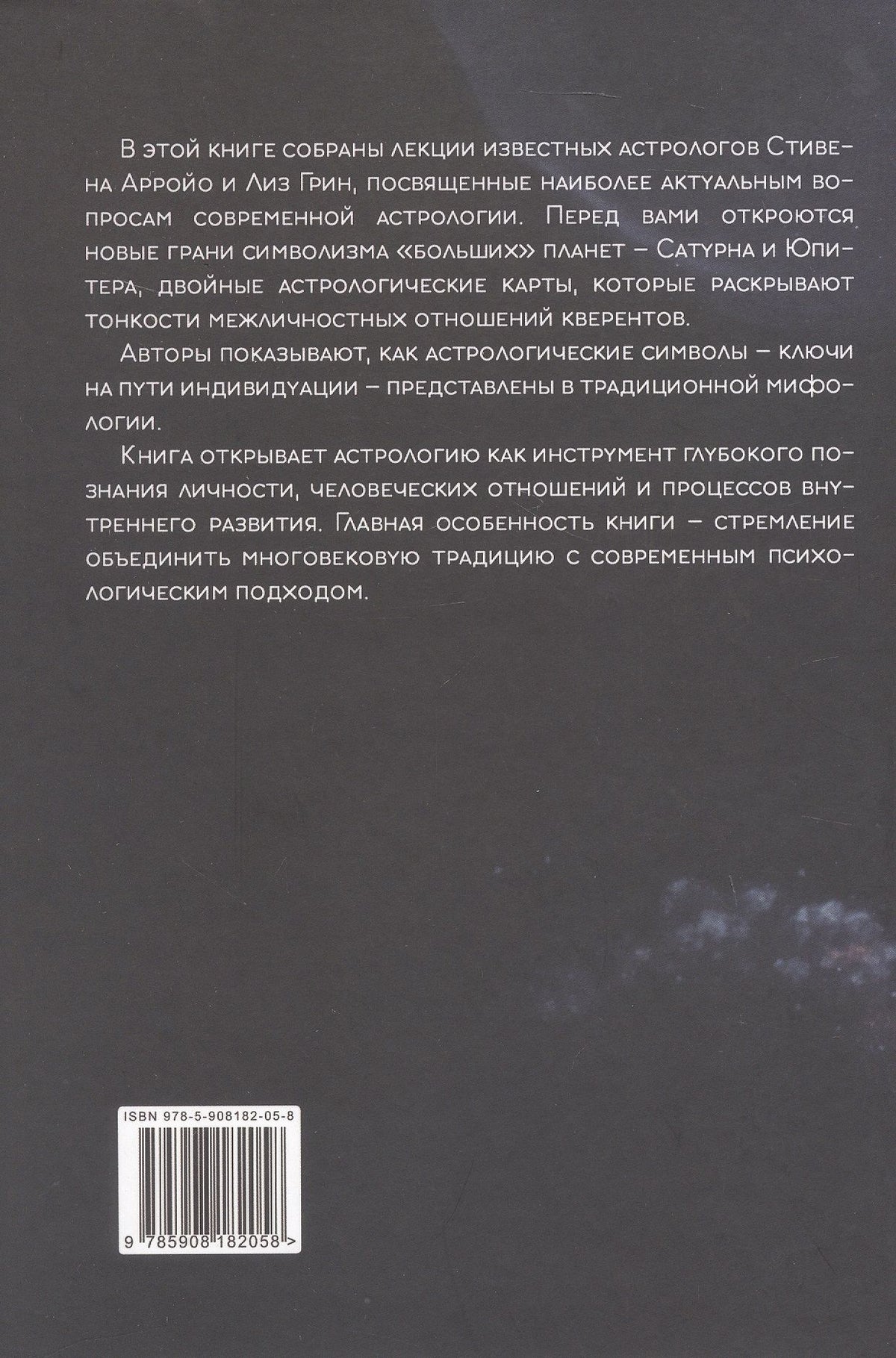 В этой книге собраны лекции известных астрологов Стивена Арройо и Лиз Грин, посвященные наиболее актуальным вопросам современной астрологии. Перед вами откроются новые грани символизма «больших» планет – Сатурна и Юпитера, двойные астрологические карты, которые раскрывают тонкости межличностных отношений кверентов.

Авторы показывают, как астрологические символы – ключи на пути индивидуации – представлены в традиционной мифологии.

Книга открывает астрологию как инструмент глубокого познания личности, человеческих отношений и процессов внутреннего развития. Главная особенность книги – стремление объединить многовековую традицию с современным психологическим подходом.

ISBN 978-5-908182-05-8

9 785908 182058 >